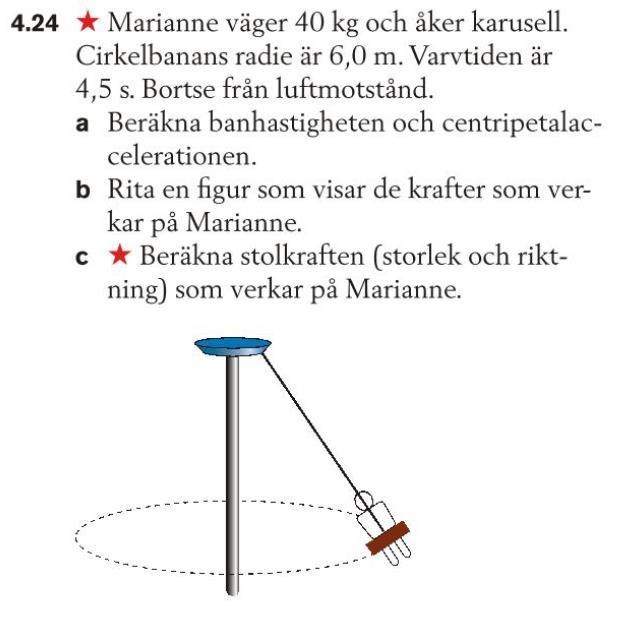 4.24 ★ Marianne väger 40 kg och åker karusell. Cirkelbanans radie är 6,0 m. Varvtiden är 4,5 s. Bortse från luftmotstånd.

a Beräkna banhastigheten och centripetalaccelerationen.

b Rita en figur som visar de krafter som verkar på Marianne.

c ★ Beräkna stolkraften (storlek och riktning) som verkar på Marianne.